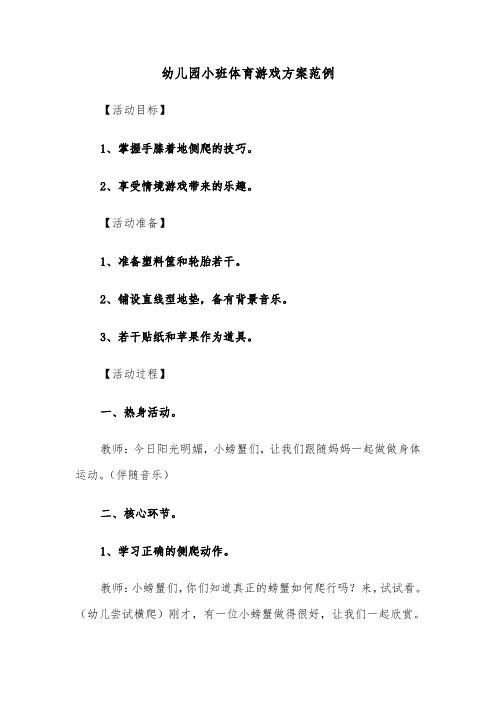 幼儿园小班体育游戏方案范例

【活动目标】

1、掌握手膝着地侧爬的技巧。

2、享受情境游戏带来的乐趣。

【活动准备】

1、准备塑料筐和轮胎若干。

2、铺设直线型地垫，备有背景音乐。

3、若干贴纸和苹果作为道具。

【活动过程】

一、热身活动。

教师：今日阳光明媚，小螃蟹们，让我们跟随妈妈一起做做身体运动。(伴随音乐)

二、核心环节。

1、学习正确的侧爬动作。

教师：小螃蟹们，你们知道真正的螃蟹如何爬行吗？来，试试看。(幼儿尝试横爬）刚才，有一位小螃蟹做得很好，让我们一起欣赏。